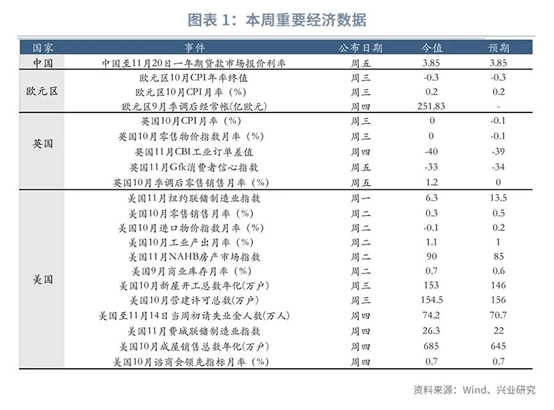 图表 1：本周重要经济数据

| 国家 | 事件 | 公布日期 | 今值 | 预期 |
|---|---|---|---|---|
| 中国 | 中国至11月20日一年期贷款市场报价利率 | 周五 | 3.85 | 3.85 |
| 欧元区 | 欧元区10月CPI年率终值 | 周三 | -0.3 | -0.3 |
|  | 欧元区10月CPI月率（%） | 周三 | 0.2 | 0.2 |
|  | 欧元区9月季调后经常帐(亿欧元) | 周四 | 251.83 | - |
| 英国 | 英国10月CPI月率（%） | 周三 | 0 | -0.1 |
|  | 英国10月零售物价指数月率（%） | 周三 | 0 | -0.1 |
|  | 英国11月CBI工业订单差值 | 周四 | -40 | -39 |
|  | 英国11月Gfk消费者信心指数 | 周五 | -33 | -34 |
|  | 英国10月季调后零售销售月率（%） | 周五 | 1.2 | 0 |
| 美国 | 美国11月纽约联储制造业指数 | 周一 | 6.3 | 13.5 |
|  | 美国10月零售销售月率（%） | 周二 | 0.3 | 0.5 |
|  | 美国10月进口物价指数月率（%） | 周二 | -0.1 | 0.2 |
|  | 美国10月工业产出月率（%） | 周二 | 1.1 | 1 |
|  | 美国11月NAHB房产市场指数 | 周二 | 90 | 85 |
|  | 美国9月商业库存月率（%） | 周二 | 0.7 | 0.6 |
|  | 美国10月新屋开工总数年化(万户) | 周三 | 153 | 146 |
|  | 美国10月营建许可总数(万户) | 周三 | 154.5 | 156 |
|  | 美国至11月14日当周初请失业金人数(万人) | 周四 | 74.2 | 70.7 |
|  | 美国11月费城联储制造业指数 | 周四 | 26.3 | 22 |
|  | 美国10月成屋销售总数年化(万户) | 周四 | 685 | 645 |
|  | 美国10月谘商会领先指标月率（%） | 周四 | 0.7 | 0.7 |

资料来源：Wind、兴业研究